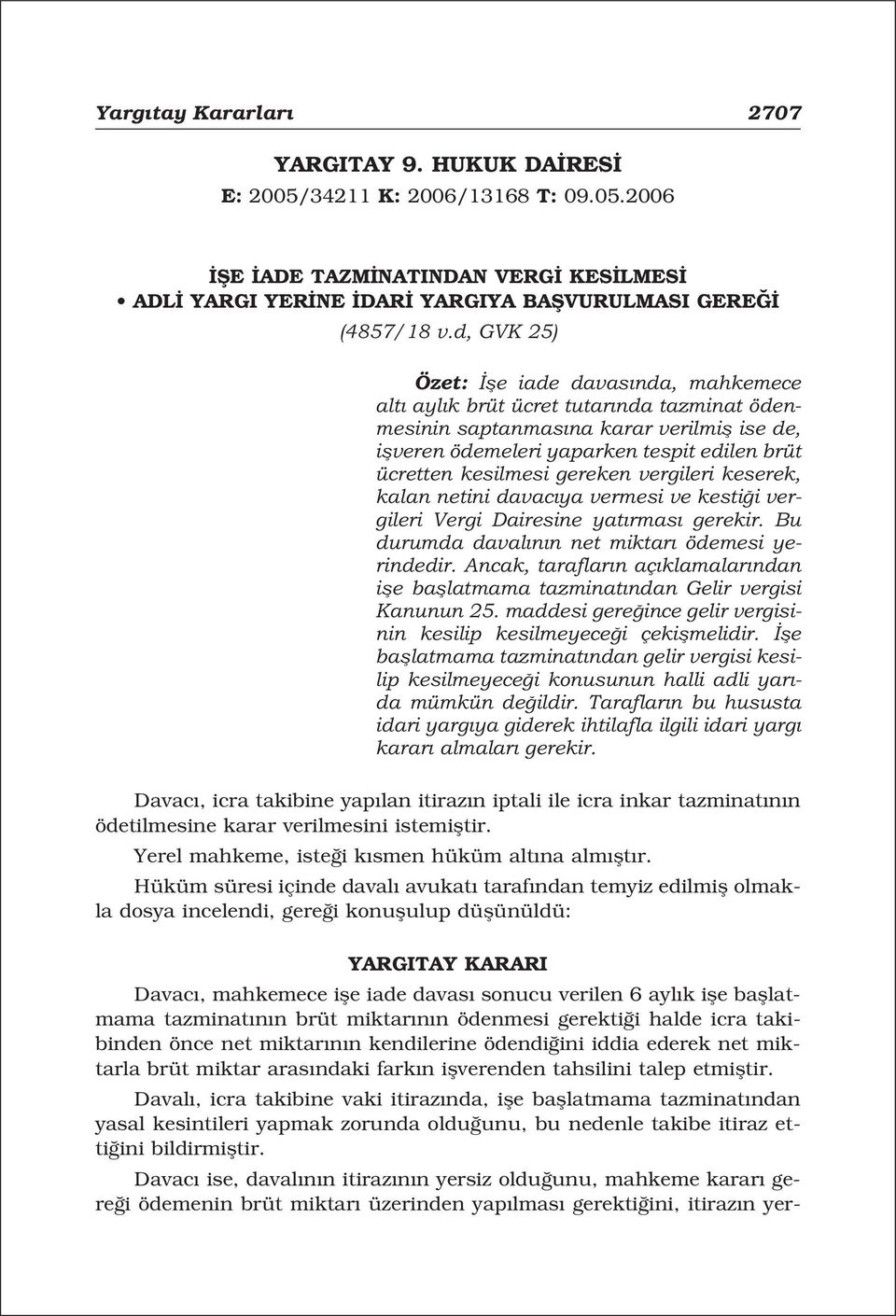 Yargıtay Kararları 2707

YARGITAY 9. HUKUK DAİRESİ
E: 2005/34211 K: 2006/13168 T: 09.05.2006

İŞE İADE TAZMİNATINDAN VERGİ KESİLMESİ
• ADLİ YARGI YERİNE İDARİ YARGIYA BAŞVURULMASI GEREĞİ
(4857/18 v.d, GVK 25)

Özet: İşe iade davasında, mahkemece altı aylık brüt ücret tutarında tazminat ödenmesinin saptanmasına karar verilmiş ise de, işveren ödemeleri yaparken tespit edilen brüt ücretten kesilmesi gereken vergileri keserek, kalan netini davacıya vermesi ve kestiği vergileri Vergi Dairesine yatırması gerekir. Bu durumda davalının net miktarı ödemesi yerindedir. Ancak, tarafların açıklamalarından işe başlatmama tazminatından Gelir vergisi Kanunun 25. maddesi gereğince gelir vergisinin kesilip kesilmeyeceği çekişmelidir. İşe başlatmama tazminatından gelir vergisi kesilip kesilmeyeceği konusunun halli adli yarıda mümkün değildir. Tarafların bu hususta idari yargıya giderek ihtilafla ilgili idari yargı kararı almaları gerekir.

Davacı, icra takibine yapılan itirazın iptali ile icra inkar tazminatının ödetilmesine karar verilmesini istemiştir.

Yerel mahkeme, isteği kısmen hüküm altına almıştır.

Hüküm süresi içinde davalı avukatı tarafından temyiz edilmiş olmakla dosya incelendi, gereği konuşulup düşünüldü:

YARGITAY KARARI

Davacı, mahkemece işe iade davası sonucu verilen 6 aylık işe başlatmama tazminatının brüt miktarının ödenmesi gerektiği halde icra takibinden önce net miktarının kendilerine ödendiğini iddia ederek net miktarla brüt miktar arasındaki farkın işverenden tahsilini talep etmiştir.

Davalı, icra takibine vaki itirazında, işe başlatmama tazminatından yasal kesintileri yapmak zorunda olduğunu, bu nedenle takibe itiraz ettiğini bildirmiştir.

Davacı ise, davalının itirazının yersiz olduğunu, mahkeme kararı gereği ödemenin brüt miktarı üzerinden yapılması gerektiğini, itirazın yer-